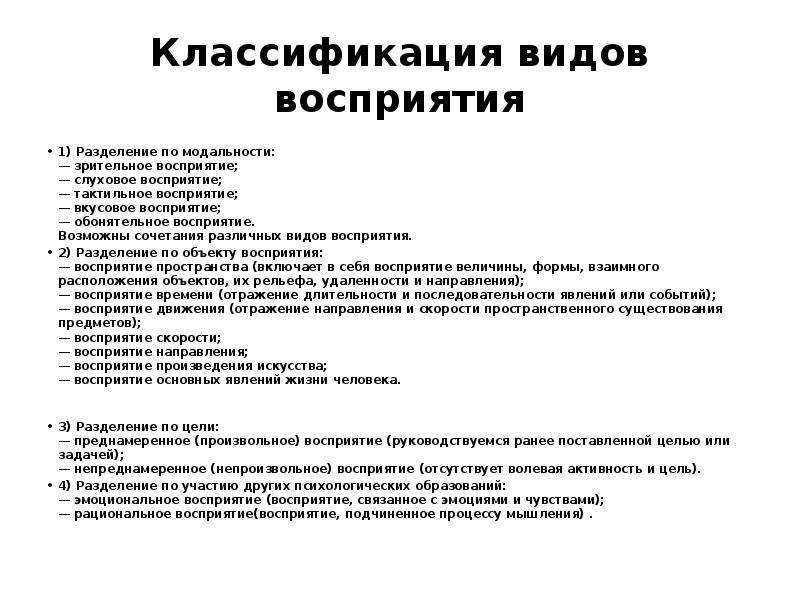 Классификация видов восприятия

• 1) Разделение по модальности:
— зрительное восприятие;
— слуховое восприятие;
— тактильное восприятие;
— вкусовое восприятие;
— обонятельное восприятие.
Возможны сочетания различных видов восприятия.

• 2) Разделение по объекту восприятия:
— восприятие пространства (включает в себя восприятие величины, формы, взаимного расположения объектов, их рельефа, удаленности и направления);
— восприятие времени (отражение длительности и последовательности явлений или событий);
— восприятие движения (отражение направления и скорости пространственного существования предметов);
— восприятие скорости;
— восприятие направления;
— восприятие произведения искусства;
— восприятие основных явлений жизни человека.

• 3) Разделение по цели:
— преднамеренное (произвольное) восприятие (руководствуемся ранее поставленной целью или задачей);
— непреднамеренное (непроизвольное) восприятие (отсутствует волевая активность и цель).

• 4) Разделение по участию других психологических образований:
— эмоциональное восприятие (восприятие, связанное с эмоциями и чувствами);
— рациональное восприятие(восприятие, подчиненное процессу мышления) .